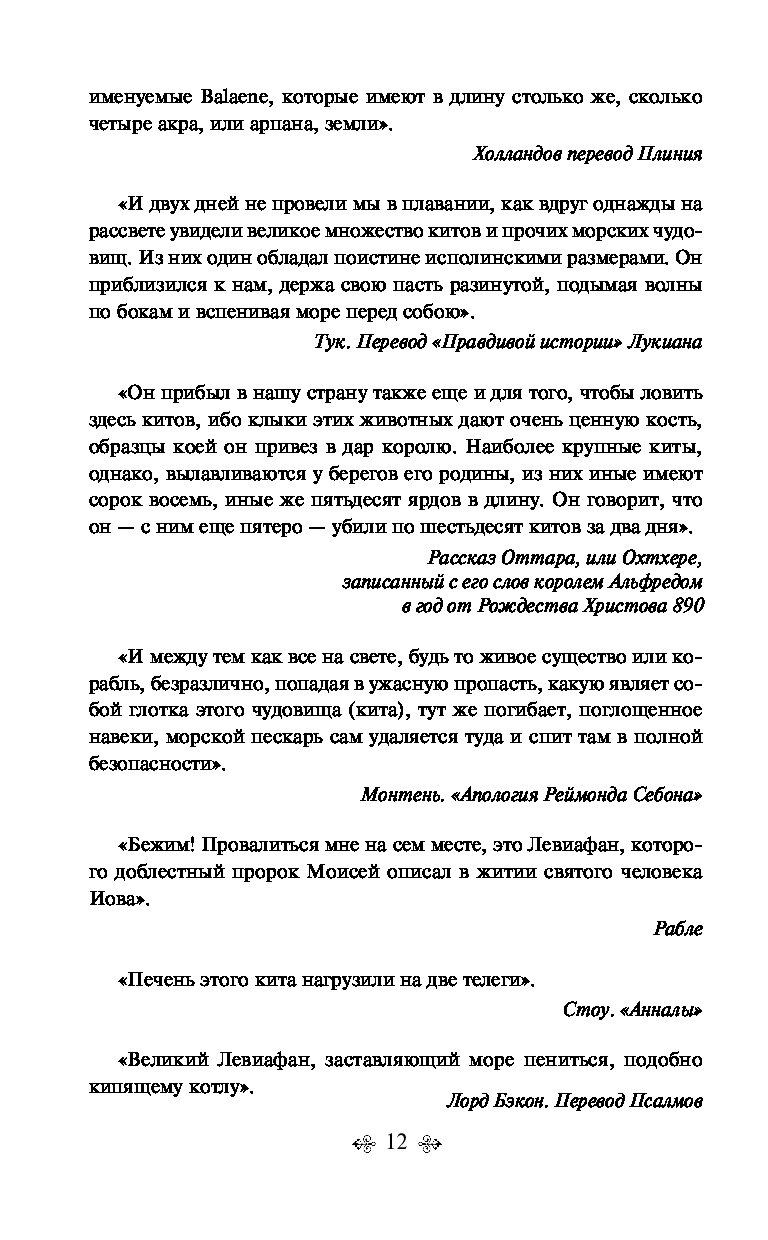 именуемые Balaene, которые имеют в длину столько же, сколько четыре акра, или арпана, земли».

Холландов перевод Плиния

«И двух дней не провели мы в плавании, как вдруг однажды на рассвете увидели великое множество китов и прочих морских чудовищ. Из них один обладал поистине исполинскими размерами. Он приблизился к нам, держа свою пасть разинутой, подымая волны по бокам и вспенивая море перед собою».

Тук. Перевод «Правдивой истории» Лукиана

«Он прибыл в нашу страну также еще и для того, чтобы ловить здесь китов, ибо клыки этих животных дают очень ценную кость, образцы коей он привез в дар королю. Наиболее крупные киты, однако, вылавливаются у берегов его родины, из них иные имеют сорок восемь, иные же пятьдесят ярдов в длину. Он говорит, что он — с ним еще пятеро — убили по шестьдесят китов за два дня».

Рассказ Оттара, или Охтхере, записанный с его слов королем Альфредом в год от Рождества Христова 890

«И между тем как все на свете, будь то живое существо или корабль, безразлично, попадая в ужасную пропасть, какую являет собой глотка этого чудовища (кита), тут же погибает, поглощенное навеки, морской пескарь сам удаляется туда и спит там в полной безопасности».

Монтень. «Апология Реймонда Себона»

«Бежим! Провалиться мне на сем месте, это Левиафан, которого доблестный пророк Моисей описал в житии святого человека Иова».

Рабле

«Печень этого кита нагрузили на две телеги».

Стоу. «Анналы»

«Великий Левиафан, заставляющий море пениться, подобно кипящему котлу».

Лорд Бэкон. Перевод Псалмов

12